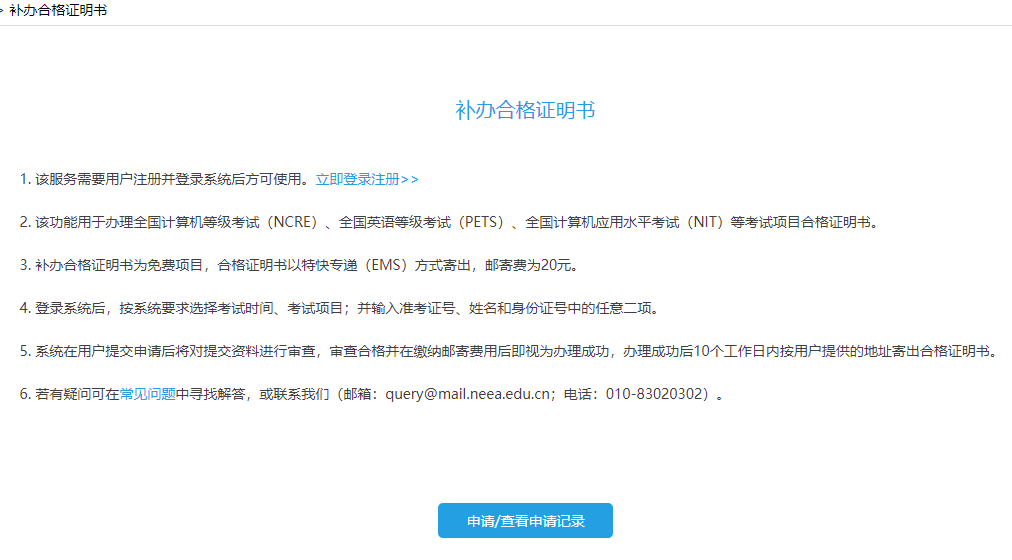 > 补办合格证明书

补办合格证明书

1. 该服务需要用户注册并登录系统后方可使用。立即登录注册>>

2. 该功能用于办理全国计算机等级考试（NCRE）、全国英语等级考试（PETS）、全国计算机应用水平考试（NIT）等考试项目合格证明书。

3. 补办合格证明书为免费项目，合格证明书以特快专递（EMS）方式寄出，邮寄费为20元。

4. 登录系统后，按系统要求选择考试时间、考试项目；并输入准考证号、姓名和身份证号中的任意二项。

5. 系统在用户提交申请后将对提交资料进行审查，审查合格并在缴纳邮寄费用后即视为办理成功，办理成功后10个工作日内按用户提供的地址寄出合格证明书。

6. 若有疑问可在常见问题中寻找解答，或联系我们（邮箱：query@mail.neea.edu.cn；电话：010-83020302）。

申请/查看申请记录